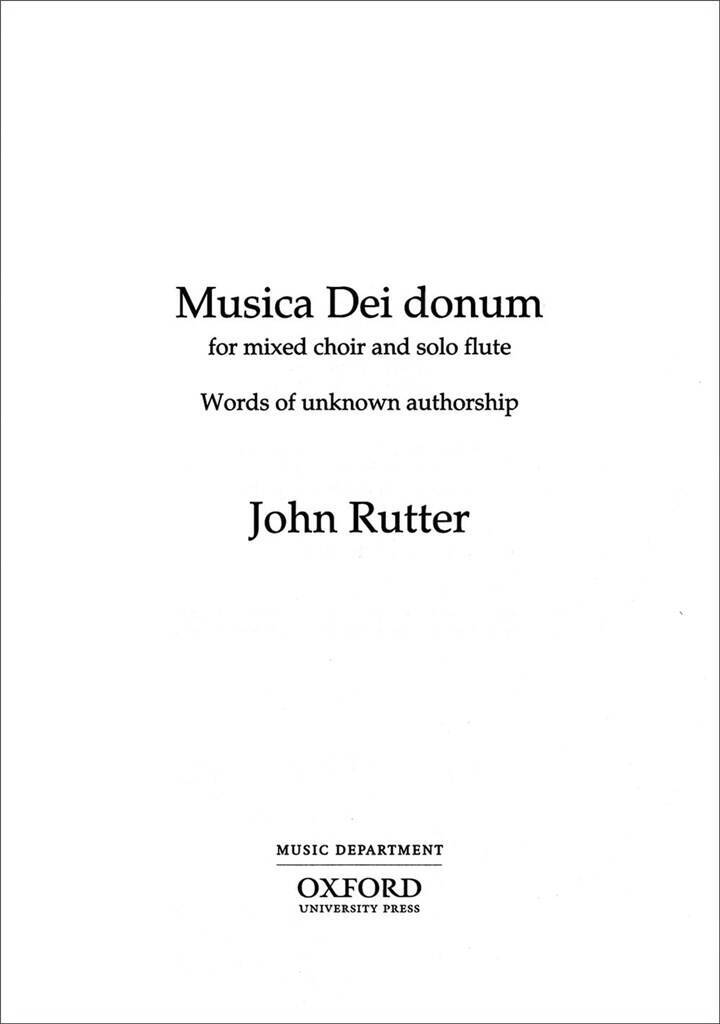 Musica Dei donum

for mixed choir and solo flute

Words of unknown authorship

John Rutter

MUSIC DEPARTMENT

OXFORD
UNIVERSITY PRESS